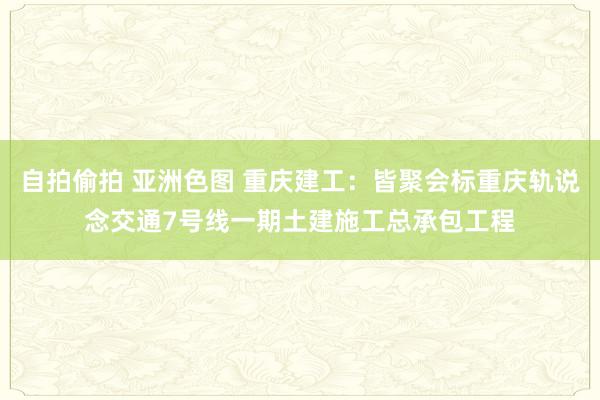 自拍偷拍 亚洲色图 重庆建工：皆聚会标重庆轨说念交通7号线一期土建施工总承包工程